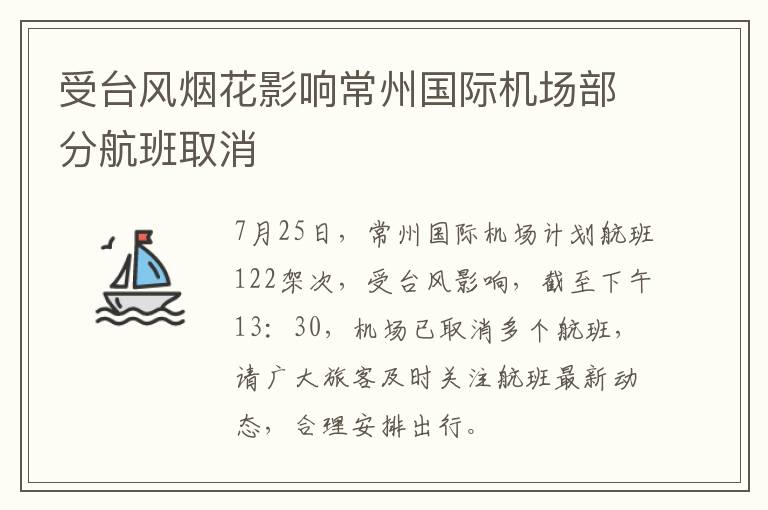 受台风烟花影响常州国际机场部分航班取消

7月25日，常州国际机场计划航班122架次，受台风影响，截至下午13：30，机场已取消多个航班，请广大旅客及时关注航班最新动态，合理安排出行。